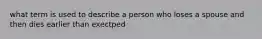 what term is used to describe a person who loses a spouse and then dies earlier than exectped